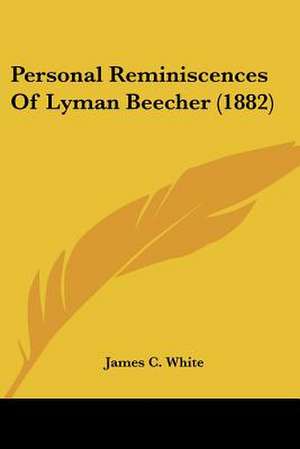 Personal Reminiscences Of Lyman Beecher (1882)

James C. White